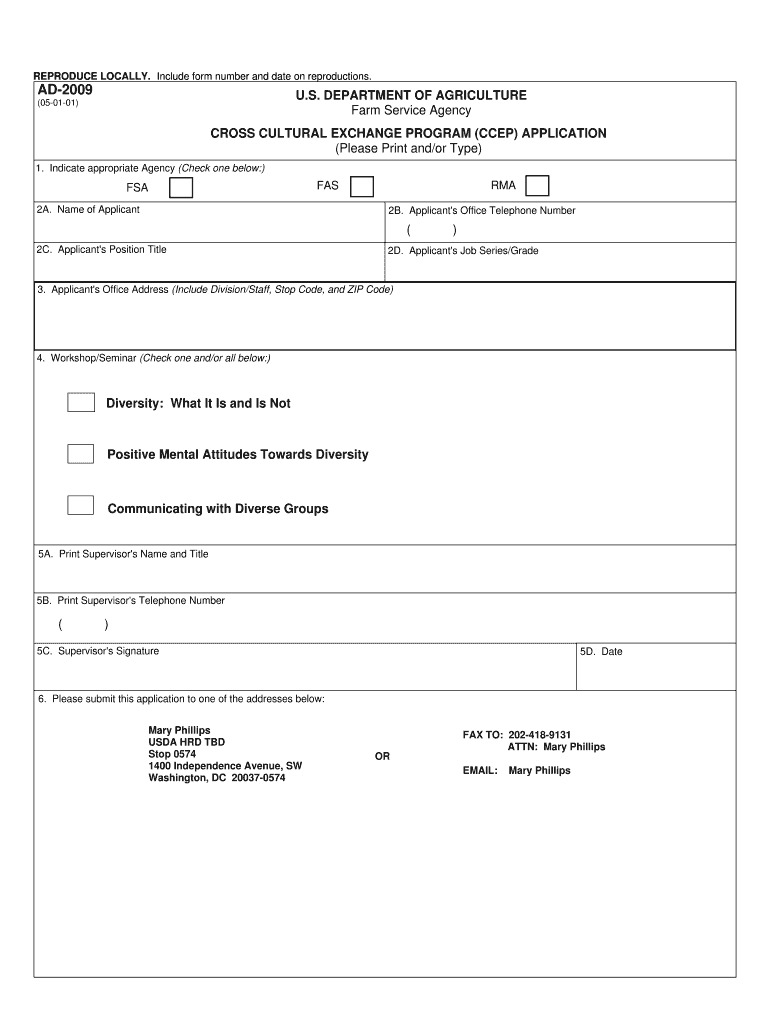 REPRODUCE LOCALLY. Include form number and date on reproductions.

AD-2009
(05-01-01)

U.S. DEPARTMENT OF AGRICULTURE
Farm Service Agency

CROSS CULTURAL EXCHANGE PROGRAM (CCEP) APPLICATION
(Please Print and/or Type)

1. Indicate appropriate Agency (Check one below:)

FSA ☐ FAS ☐ RMA ☐

2A. Name of Applicant

2B. Applicant's Office Telephone Number
( )

2C. Applicant's Position Title

2D. Applicant's Job Series/Grade

3. Applicant's Office Address (Include Division/Staff, Stop Code, and ZIP Code)

4. Workshop/Seminar (Check one and/or all below:)

☐ Diversity: What It Is and Is Not

☐ Positive Mental Attitudes Towards Diversity

☐ Communicating with Diverse Groups

5A. Print Supervisor's Name and Title

5B. Print Supervisor's Telephone Number
( )

5C. Supervisor's Signature

5D. Date

6. Please submit this application to one of the addresses below:

Mary Phillips
USDA HRD TBD
Stop 0574
1400 Independence Avenue, SW
Washington, DC 20037-0574

OR

FAX TO: 202-418-9131
ATTN: Mary Phillips

EMAIL: Mary Phillips